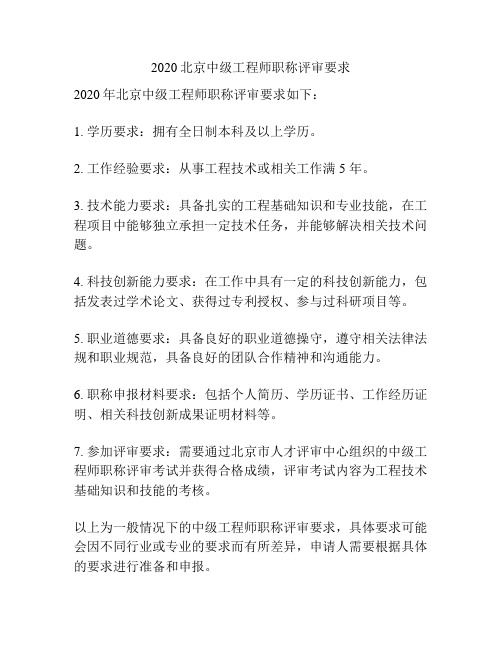 2020 北京中级工程师职称评审要求

2020 年北京中级工程师职称评审要求如下：

1. 学历要求：拥有全日制本科及以上学历。

2. 工作经验要求：从事工程技术或相关工作满 5 年。

3. 技术能力要求：具备扎实的工程基础知识和专业技能，在工程项目中能够独立承担一定技术任务，并能够解决相关技术问题。

4. 科技创新能力要求：在工作中具有一定的科技创新能力，包括发表过学术论文、获得过专利授权、参与过科研项目等。

5. 职业道德要求：具备良好的职业道德操守，遵守相关法律法规和职业规范，具备良好的团队合作精神和沟通能力。

6. 职称申报材料要求：包括个人简历、学历证书、工作经历证明、相关科技创新成果证明材料等。

7. 参加评审要求：需要通过北京市人才评审中心组织的中级工程师职称评审考试并获得合格成绩，评审考试内容为工程技术基础知识和技能的考核。

以上为一般情况下的中级工程师职称评审要求，具体要求可能会因不同行业或专业的要求而有所差异，申请人需要根据具体的要求进行准备和申报。